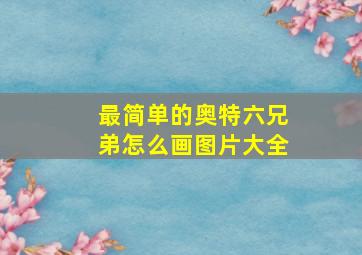 最简单的奥特六兄弟怎么画图片大全